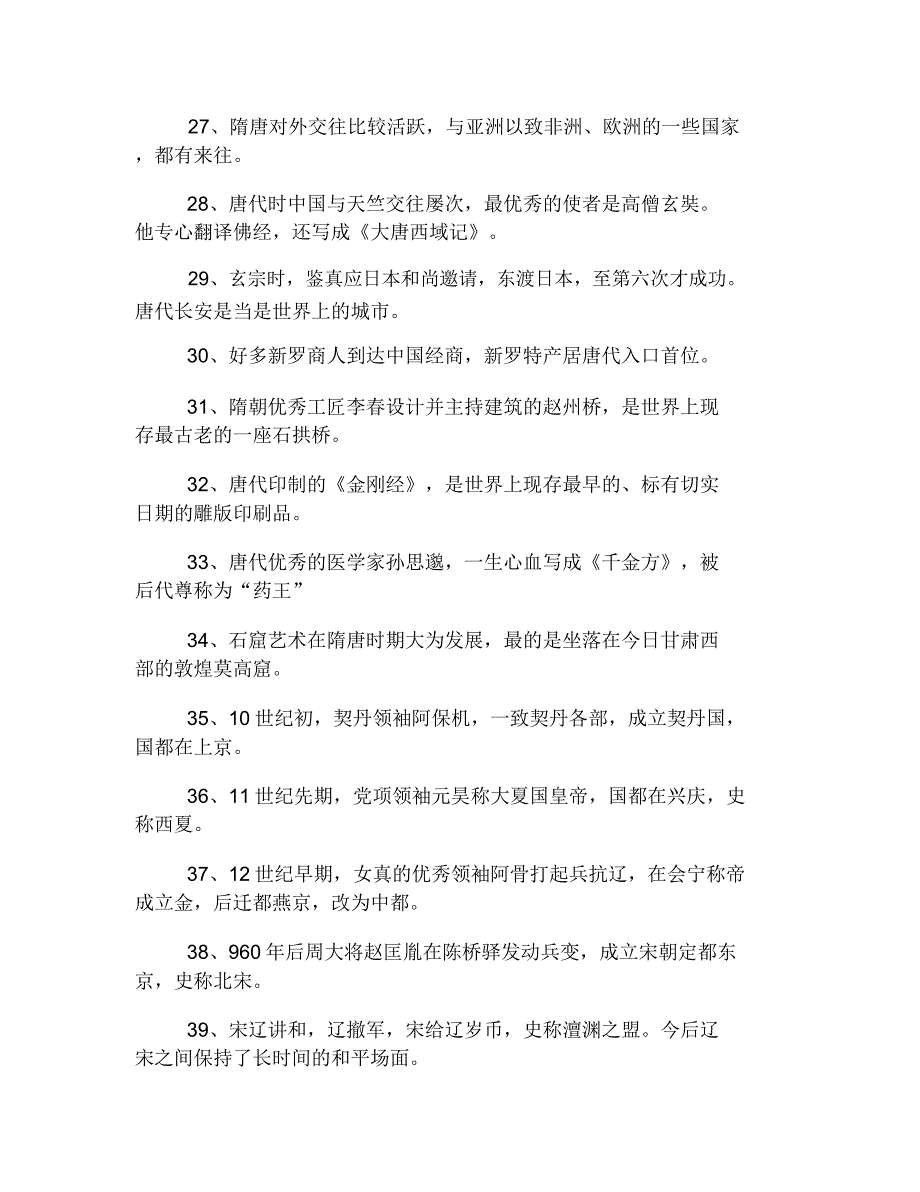 27、隋唐对外交往比较活跃，与亚洲以致非洲、欧洲的一些国家，都有来往。

28、唐代时中国与天竺交往屡次，最优秀的使者是高僧玄奘。他专心翻译佛经，还写成《大唐西域记》。

29、玄宗时，鉴真应日本和尚邀请，东渡日本，至第六次才成功。唐代长安是当是世界上的城市。

30、好多新罗商人到达中国经商，新罗特产居唐代入口首位。

31、隋朝优秀工匠李春设计并主持建筑的赵州桥，是世界上现存最古老的一座石拱桥。

32、唐代印制的《金刚经》，是世界上现存最早的、标有切实日期的雕版印刷品。

33、唐代优秀的医学家孙思邈，一生心血写成《千金方》，被后代尊称为“药王”

34、石窟艺术在隋唐时期大为发展，最的是坐落在今日甘肃西部的敦煌莫高窟。

35、10 世纪初，契丹领袖阿保机，一致契丹各部，成立契丹国，国都在上京。

36、11 世纪先期，党项领袖元昊称大夏国皇帝，国都在兴庆，史称西夏。

37、12 世纪早期，女真的优秀领袖阿骨打起兵抗辽，在会宁称帝成立金，后迁都燕京，改为中都。

38、960 年后周大将赵匡胤在陈桥驿发动兵变，成立宋朝定都东京，史称北宋。

39、宋辽讲和，辽撤军，宋给辽岁币，史称澶渊之盟。今后辽宋之间保持了长时间的和平场面。